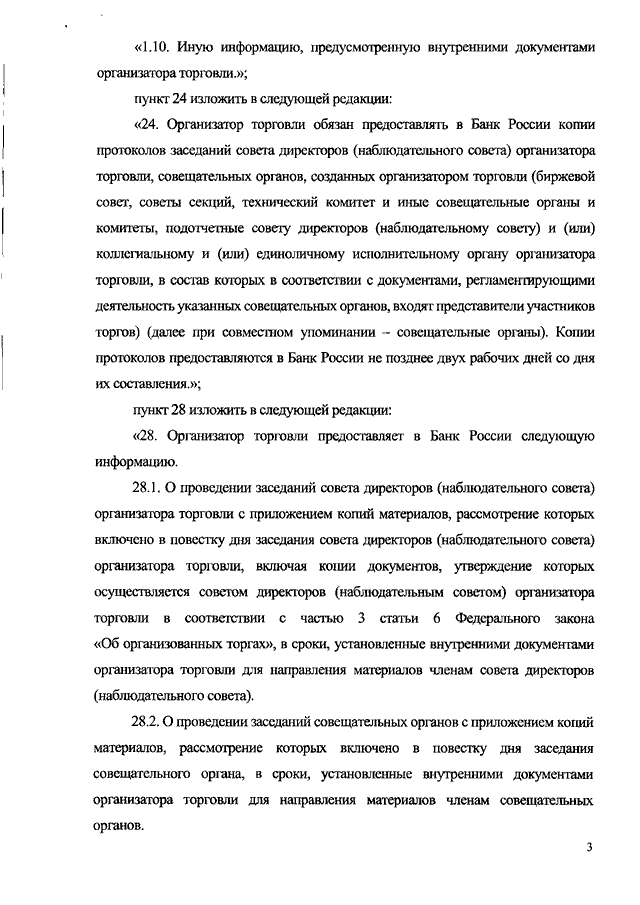 «1.10. Иную информацию, предусмотренную внутренними документами организатора торговли.»;

пункт 24 изложить в следующей редакции:

«24. Организатор торговли обязан предоставлять в Банк России копии протоколов заседаний совета директоров (наблюдательного совета) организатора торговли, совещательных органов, созданных организатором торговли (биржевой совет, советы секций, технический комитет и иные совещательные органы и комитеты, подотчетные совету директоров (наблюдательному совету) и (или) коллегиальному и (или) единоличному исполнительному органу организатора торговли, в состав которых в соответствии с документами, регламентирующими деятельность указанных совещательных органов, входят представители участников торгов) (далее при совместном упоминании – совещательные органы). Копии протоколов предоставляются в Банк России не позднее двух рабочих дней со дня их составления.»;

пункт 28 изложить в следующей редакции:

«28. Организатор торговли предоставляет в Банк России следующую информацию.

28.1. О проведении заседаний совета директоров (наблюдательного совета) организатора торговли с приложением копий материалов, рассмотрение которых включено в повестку дня заседания совета директоров (наблюдательного совета) организатора торговли, включая копии документов, утверждение которых осуществляется советом директоров (наблюдательным советом) организатора торговли в соответствии с частью 3 статьи 6 Федерального закона «Об организованных торгах», в сроки, установленные внутренними документами организатора торговли для направления материалов членам совета директоров (наблюдательного совета).

28.2. О проведении заседаний совещательных органов с приложением копий материалов, рассмотрение которых включено в повестку дня заседания совещательного органа, в сроки, установленные внутренними документами организатора торговли для направления материалов членам совещательных органов.

3